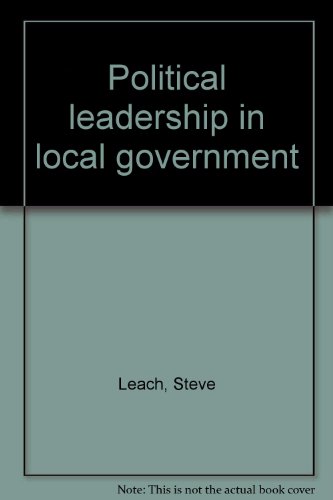 Political leadership in local government

Leach, Steve

Note: This is not the actual book cover